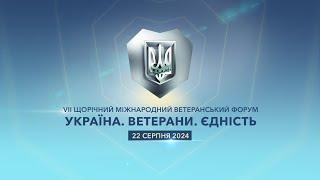 VII ЩОРІЧНИЙ МІЖНАРОДНИЙ ВЕТЕРАНСЬКИЙ ФОРУМ
УКРАЇНА. ВЕТЕРАНИ. ЄДНІСТЬ
22 СЕРПНЯ 2024